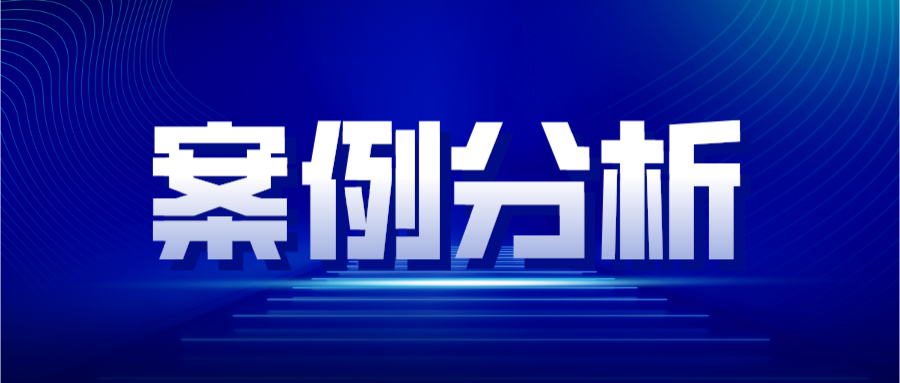 案例分析